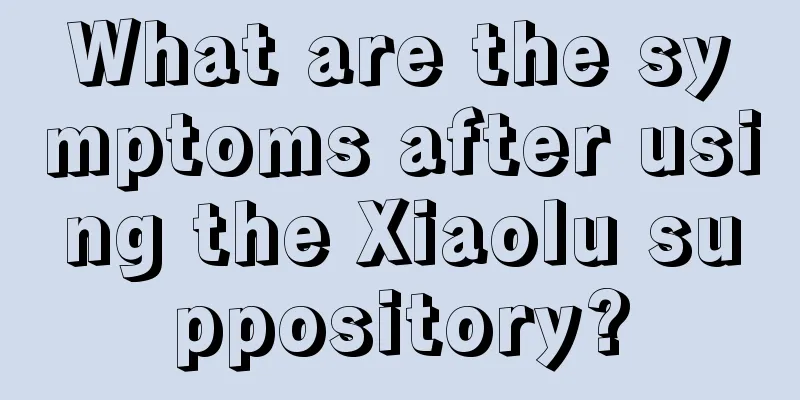 What are the symptoms after using the Xiaolu suppository?